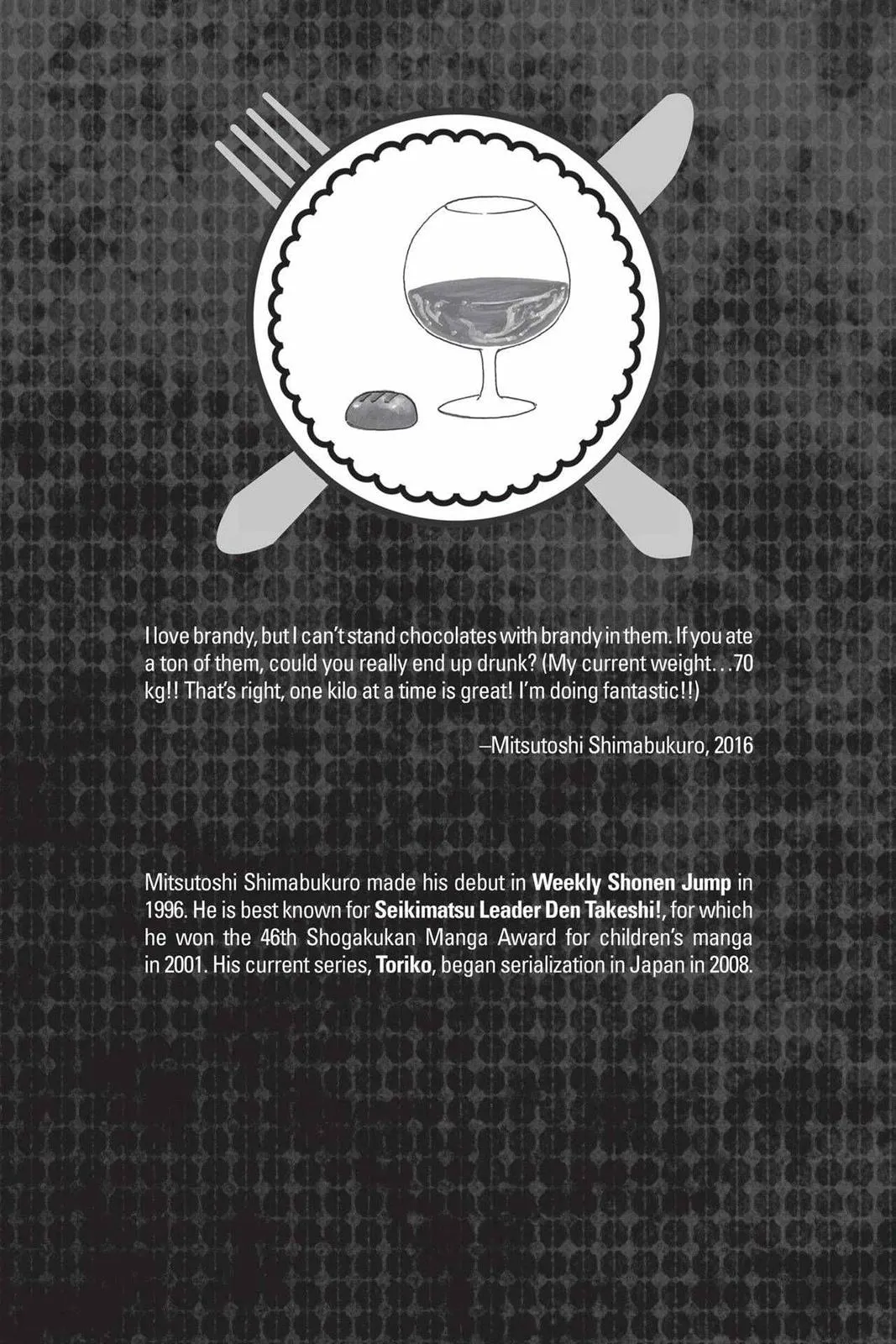 I love brandy, but I can't stand chocolates with brandy in them. If you ate a ton of them, could you really end up drunk? (My current weight...70 kg!! That's right, one kilo at a time is great! I'm doing fantastic!!)

–Mitsutoshi Shimabukuro, 2016

Mitsutoshi Shimabukuro made his debut in Weekly Shonen Jump in 1996. He is best known for Seikimatsu Leader Den Takeshi!, for which he won the 46th Shogakukan Manga Award for children's manga in 2001. His current series, Toriko, began serialization in Japan in 2008.